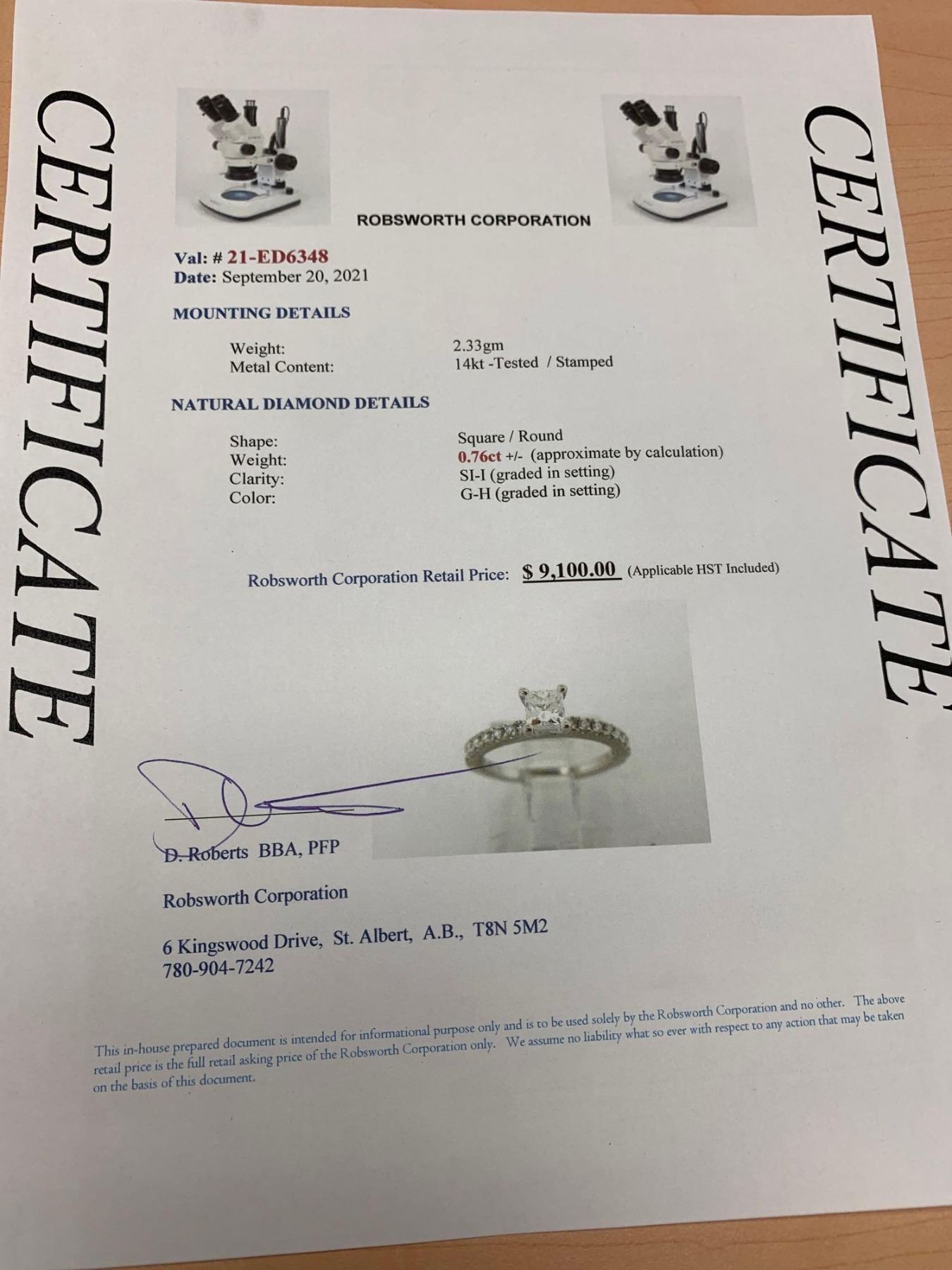 CERTIFICATE

ROBSWORTH CORPORATION

Val: # 21-ED6348
Date: September 20, 2021

MOUNTING DETAILS

Weight: 2.33gm
Metal Content: 14kt -Tested / Stamped

NATURAL DIAMOND DETAILS

Shape: Square / Round
Weight: 0.76ct +/- (approximate by calculation)
Clarity: SI-I (graded in setting)
Color: G-H (graded in setting)

Robsworth Corporation Retail Price: $ 9,100.00 (Applicable HST Included)

D. Roberts BBA, PFP

Robsworth Corporation

6 Kingswood Drive, St. Albert, A.B., T8N 5M2
780-904-7242

This in-house prepared document is intended for informational purpose only and is to be used solely by the Robsworth Corporation and no other. The above retail price is the full retail asking price of the Robsworth Corporation only. We assume no liability what so ever with respect to any action that may be taken on the basis of this document.

CERTIFICATE